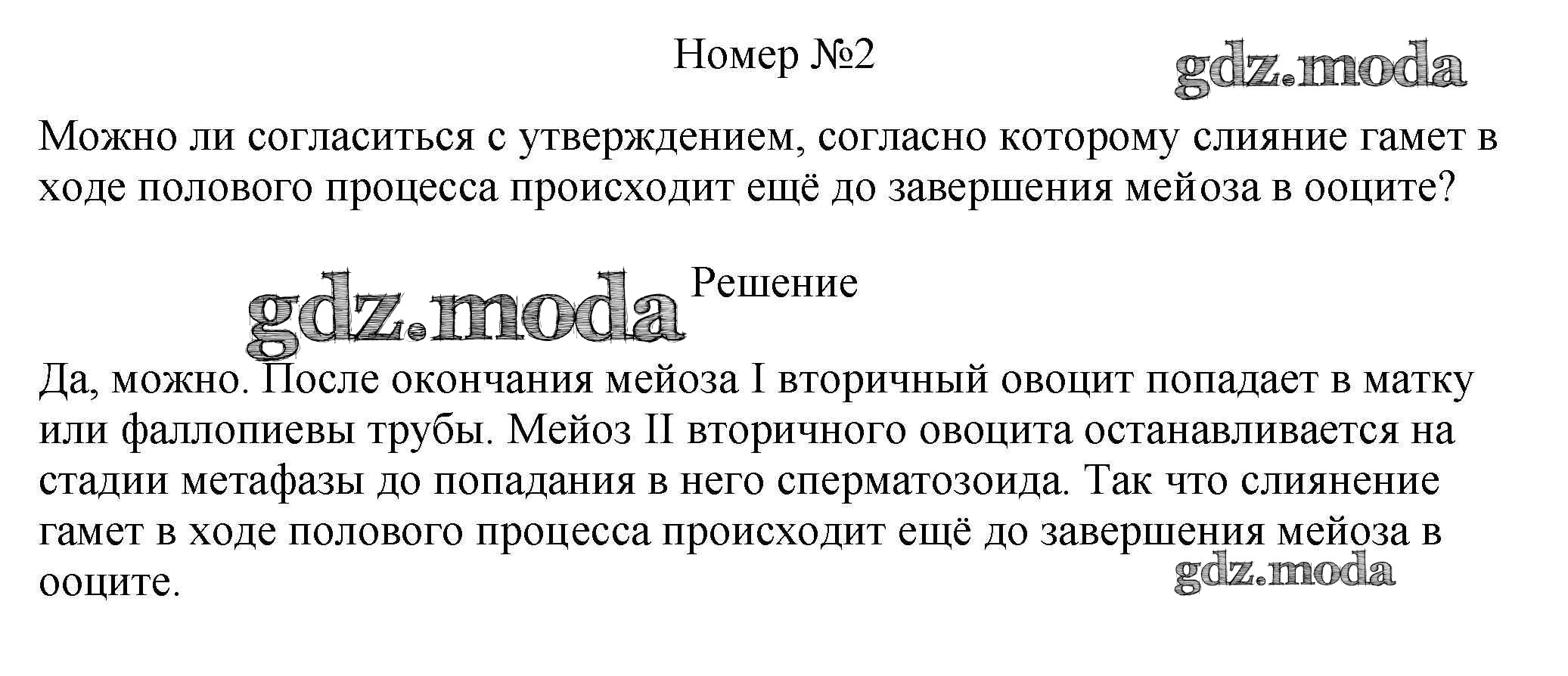 Номер №2

Можно ли согласиться с утверждением, согласно которому слияние гамет в ходе полового процесса происходит ещё до завершения мейоза в ооците?

Решение

Да, можно. После окончания мейоза I вторичный овоцит попадает в матку или фаллопиевы трубы. Мейоз II вторичного овоцита останавливается на стадии метафазы до попадания в него сперматозоида. Так что слиянение гамет в ходе полового процесса происходит ещё до завершения мейоза в ооците.

gdz.moda